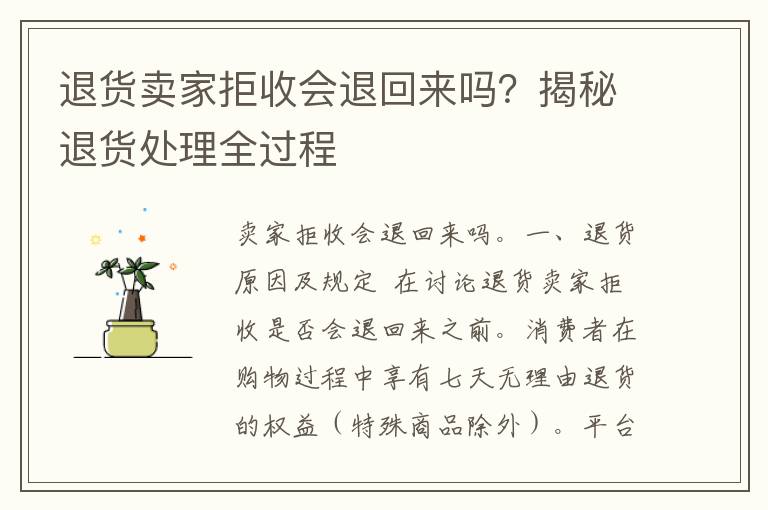 退货卖家拒收会退回来吗？揭秘退货处理全过程

卖家拒收会退回来吗。一、退货原因及规定 在讨论退货卖家拒收是否会退回来之前。消费者在购物过程中享有七天无理由退货的权益（特殊商品除外）。平台